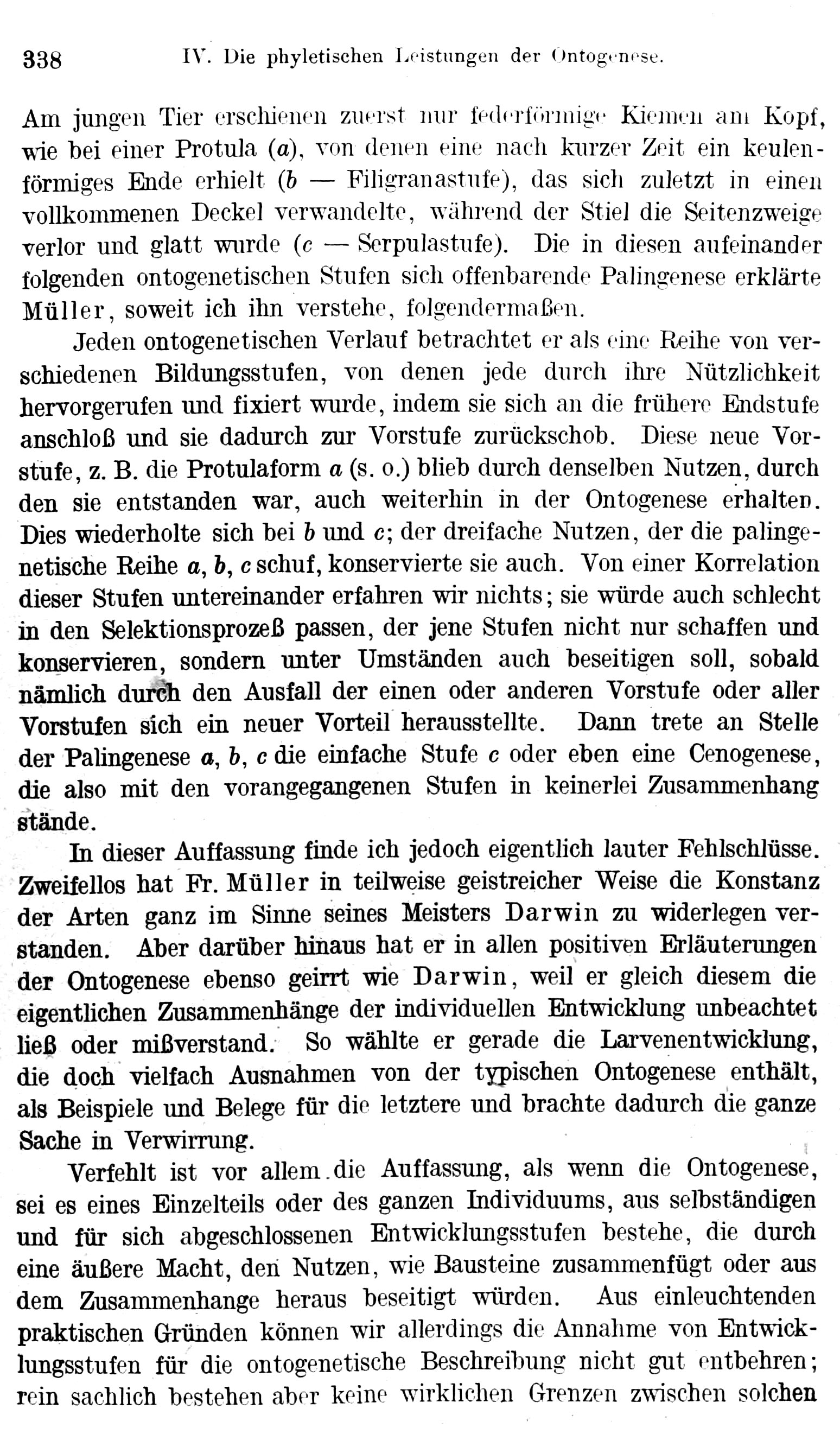 338 IV. Die phyletischen Leistungen der Ontogenese.

Am jungen Tier erschienen zuerst nur federförmige Kiemen am Kopf, wie bei einer Protula (a), von denen eine nach kurzer Zeit ein keulenförmiges Ende erhielt (b — Filigranastufe), das sich zuletzt in einen vollkommenen Deckel verwandelte, während der Stiel die Seitenzweige verlor und glatt wurde (c — Serpulastufe). Die in diesen aufeinander folgenden ontogenetischen Stufen sich offenbarende Palingenese erklärte Müller, soweit ich ihn verstehe, folgendermaßen.

Jeden ontogenetischen Verlauf betrachtet er als eine Reihe von verschiedenen Bildungsstufen, von denen jede durch ihre Nützlichkeit hervorgerufen und fixiert wurde, indem sie sich an die frühere Endstufe anschloß und sie dadurch zur Vorstufe zurückschob. Diese neue Vorstufe, z. B. die Protulaform a (s. o.) blieb durch denselben Nutzen, durch den sie entstanden war, auch weiterhin in der Ontogenese erhalten. Dies wiederholte sich bei b und c; der dreifache Nutzen, der die palingenetische Reihe a, b, c schuf, konservierte sie auch. Von einer Korrelation dieser Stufen untereinander erfahren wir nichts; sie würde auch schlecht in den Selektionsprozeß passen, der jene Stufen nicht nur schaffen und konservieren, sondern unter Umständen auch beseitigen soll, sobald nämlich durch den Ausfall der einen oder anderen Vorstufe oder aller Vorstufen sich ein neuer Vorteil herausstellte. Dann trete an Stelle der Palingenese a, b, c die einfache Stufe c oder eben eine Cenogenese, die also mit den vorangegangenen Stufen in keinerlei Zusammenhang stände.

In dieser Auffassung finde ich jedoch eigentlich lauter Fehlschlüsse. Zweifellos hat Fr. Müller in teilweise geistreicher Weise die Konstanz der Arten ganz im Sinne seines Meisters Darwin zu widerlegen verstanden. Aber darüber hinaus hat er in allen positiven Erläuterungen der Ontogenese ebenso geirrt wie Darwin, weil er gleich diesem die eigentlichen Zusammenhänge der individuellen Entwicklung unbeachtet ließ oder mißverstand. So wählte er gerade die Larvenentwicklung, die doch vielfach Ausnahmen von der typischen Ontogenese enthält, als Beispiele und Belege für die letztere und brachte dadurch die ganze Sache in Verwirrung.

Verfehlt ist vor allem die Auffassung, als wenn die Ontogenese, sei es eines Einzelteils oder des ganzen Individuums, aus selbständigen und für sich abgeschlossenen Entwicklungsstufen bestehe, die durch eine äußere Macht, den Nutzen, wie Bausteine zusammenfügt oder aus dem Zusammenhange heraus beseitigt würden. Aus einleuchtenden praktischen Gründen können wir allerdings die Annahme von Entwicklungsstufen für die ontogenetische Beschreibung nicht gut entbehren; rein sachlich bestehen aber keine wirklichen Grenzen zwischen solchen